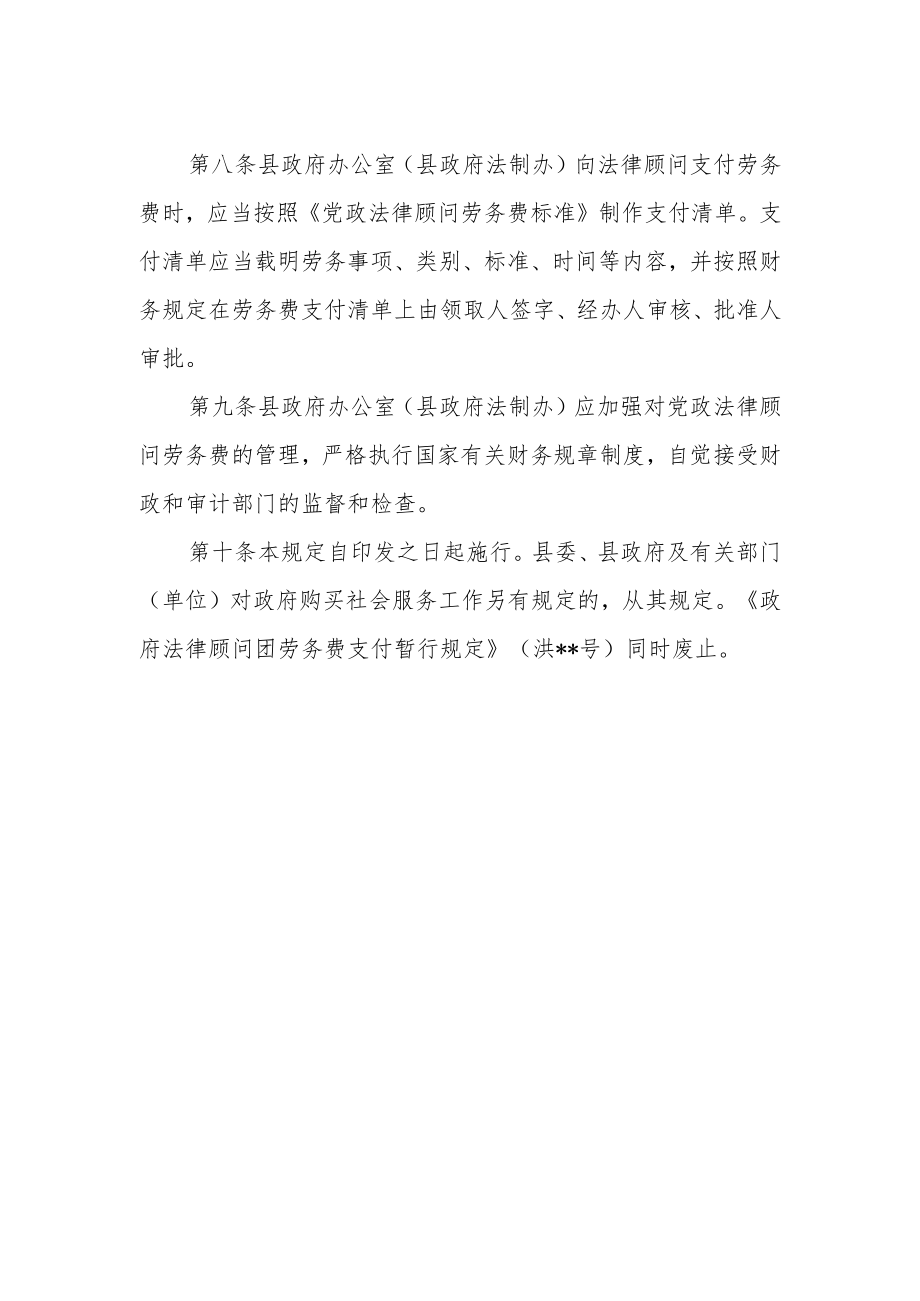 第八条县政府办公室（县政府法制办）向法律顾问支付劳务费时，应当按照《党政法律顾问劳务费标准》制作支付清单。支付清单应当载明劳务事项、类别、标准、时间等内容，并按照财务规定在劳务费支付清单上由领取人签字、经办人审核、批准人审批。

第九条县政府办公室（县政府法制办）应加强对党政法律顾问劳务费的管理，严格执行国家有关财务规章制度，自觉接受财政和审计部门的监督和检查。

第十条本规定自印发之日起施行。县委、县政府及有关部门（单位）对政府购买社会服务工作另有规定的，从其规定。《政府法律顾问团劳务费支付暂行规定》（洪**号）同时废止。